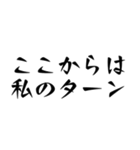 ここからは
私のターン